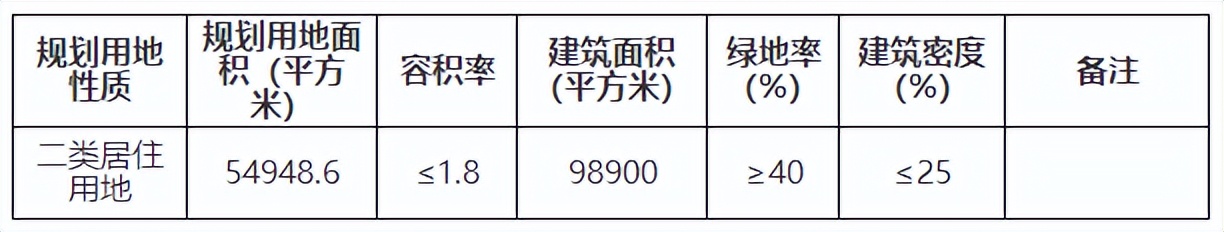 | 规划用地性质 | 规划用地面积（平方米） | 容积率 | 建筑面积（平方米） | 绿地率(%) | 建筑密度(%) | 备注 |
|---|---|---|---|---|---|---|
| 二类居住用地 | 54948.6 | ≤1.8 | 98900 | ≥40 | ≤25 | |